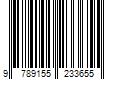 9 789155 233655